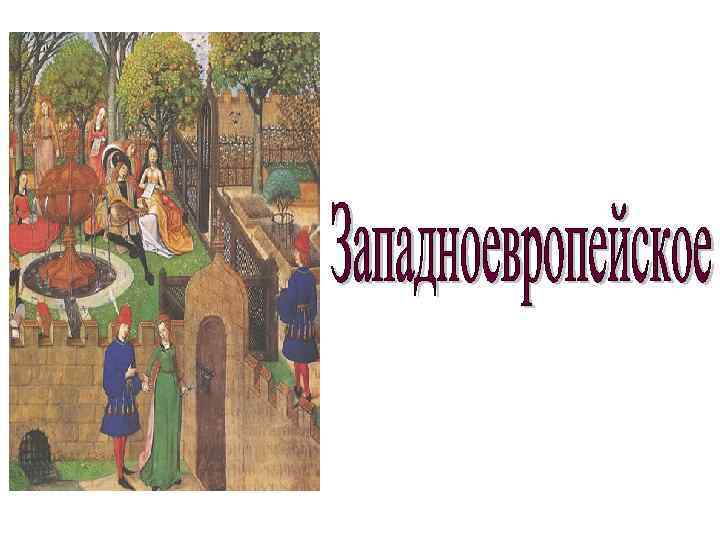 Западноевропейское